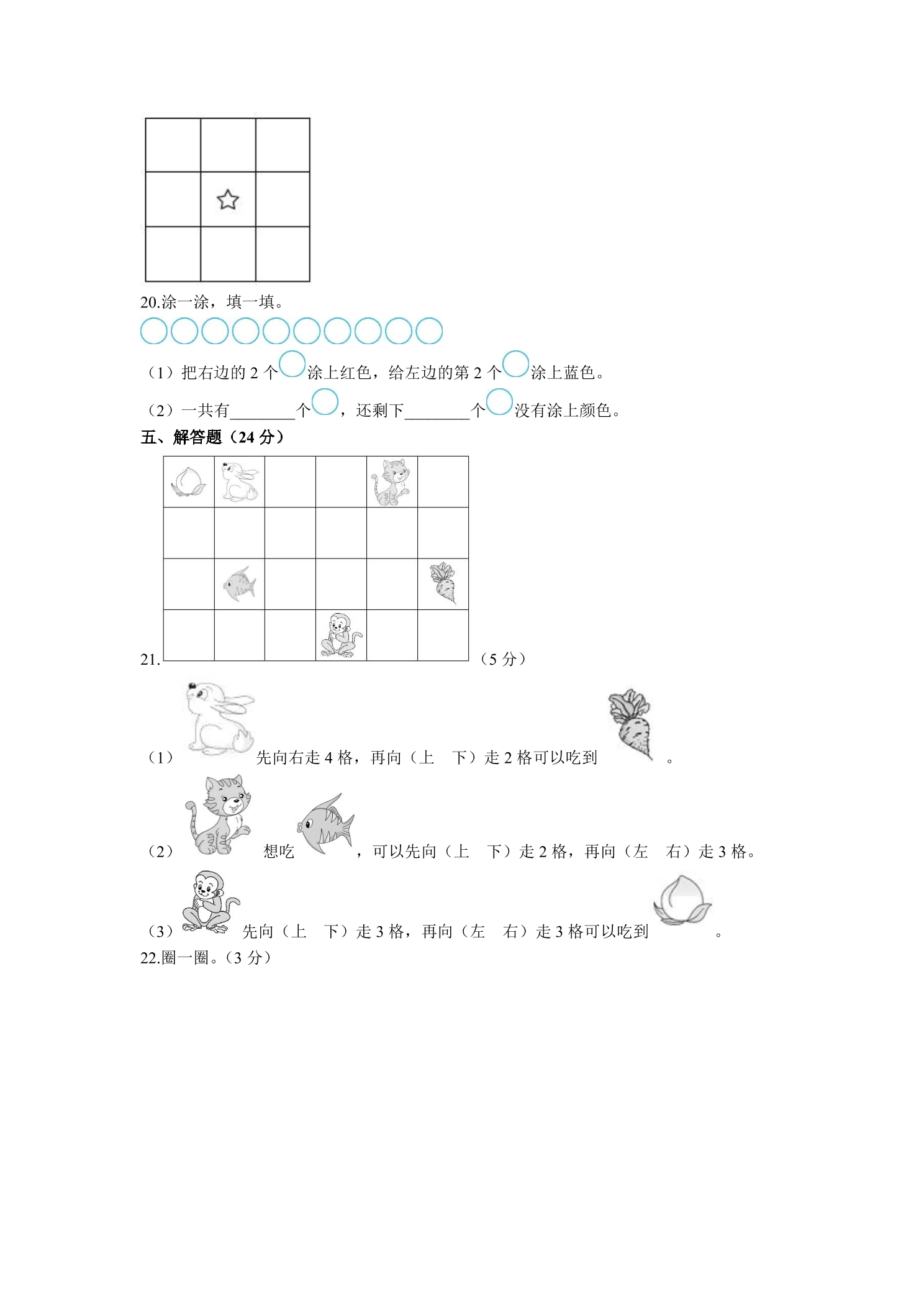 20.涂一涂，填一填。

（1）把右边的2个涂上红色，给左边的第2个涂上蓝色。

（2）一共有____个，还剩下____个没有涂上颜色。

五、解答题（24分）

21.（5分）

（1）先向右走4格，再向（上 下）走2格可以吃到。

（2）想吃，可以先向（上 下）走2格，再向（左 右）走3格。

（3）先向（上 下）走3格，再向（左 右）走3格可以吃到。

22.圈一圈。（3分）